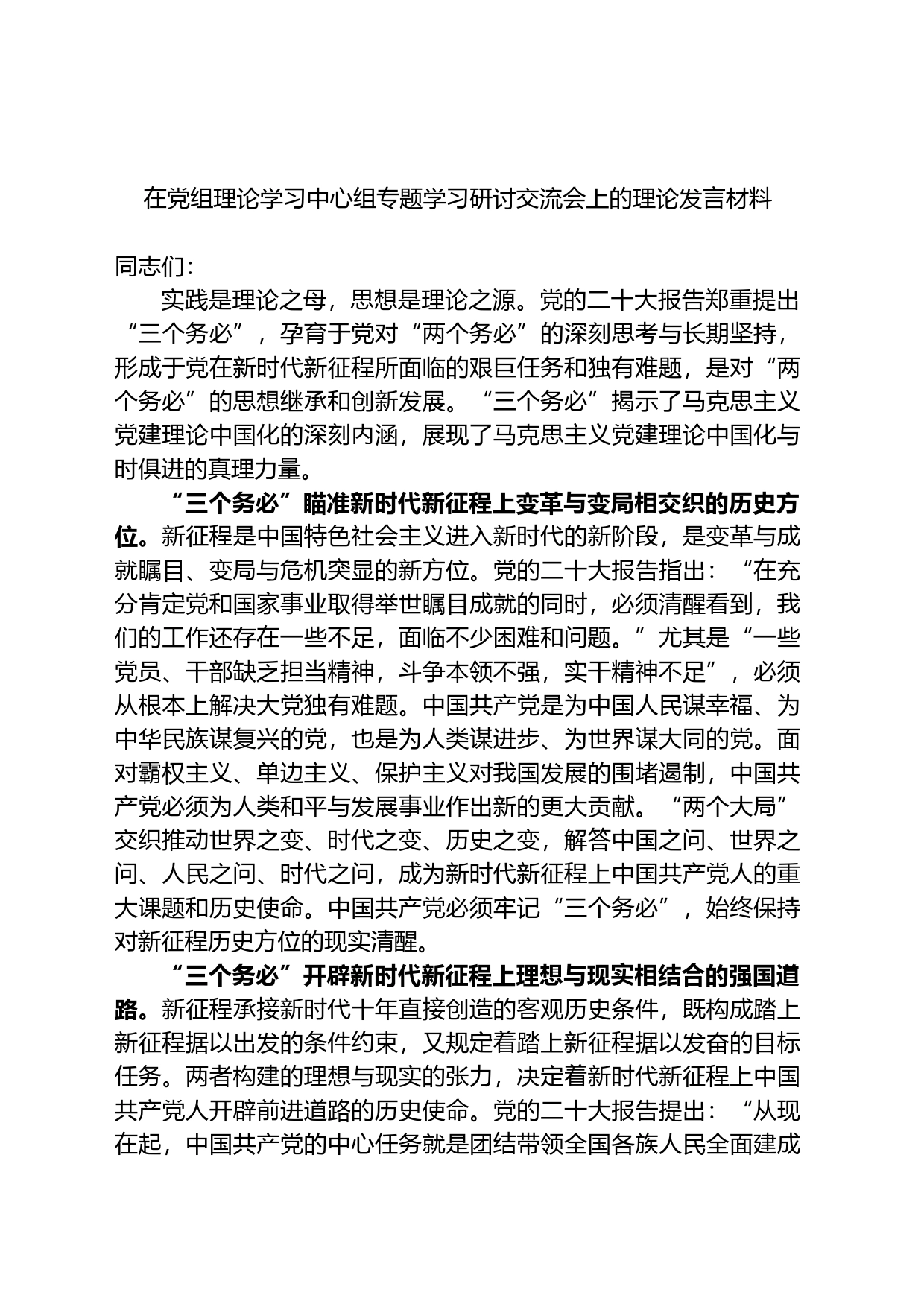 在党组理论学习中心组专题学习研讨交流会上的理论发言材料

同志们：

实践是理论之母，思想是理论之源。党的二十大报告郑重提出“三个务必”，孕育于党对“两个务必”的深刻思考与长期坚持，形成于党在新时代新征程所面临的艰巨任务和独有难题，是对“两个务必”的思想继承和创新发展。“三个务必”揭示了马克思主义党建理论中国化的深刻内涵，展现了马克思主义党建理论中国化与时俱进的真理力量。

“三个务必”瞄准新时代新征程上变革与变局相交织的历史方位。新征程是中国特色社会主义进入新时代的新阶段，是变革与成就瞩目、变局与危机突显的新方位。党的二十大报告指出：“在充分肯定党和国家事业取得举世瞩目成就的同时，必须清醒看到，我们的工作还存在一些不足，面临不少困难和问题。”尤其是“一些党员、干部缺乏担当精神，斗争本领不强，实干精神不足”，必须从根本上解决大党独有难题。中国共产党是为中国人民谋幸福、为中华民族谋复兴的党，也是为人类谋进步、为世界谋大同的党。面对霸权主义、单边主义、保护主义对我国发展的围堵遏制，中国共产党必须为人类和平与发展事业作出新的更大贡献。“两个大局”交织推动世界之变、时代之变、历史之变，解答中国之问、世界之问、人民之问、时代之问，成为新时代新征程上中国共产党人的重大课题和历史使命。中国共产党必须牢记“三个务必”，始终保持对新征程历史方位的现实清醒。

“三个务必”开辟新时代新征程上理想与现实相结合的强国道路。新征程承接新时代十年直接创造的客观历史条件，既构成踏上新征程据以出发的条件约束，又规定着踏上新征程据以发奋的目标任务。两者构建的理想与现实的张力，决定着新时代新征程上中国共产党人开辟前进道路的历史使命。党的二十大报告提出：“从现在起，中国共产党的中心任务就是团结带领全国各族人民全面建成